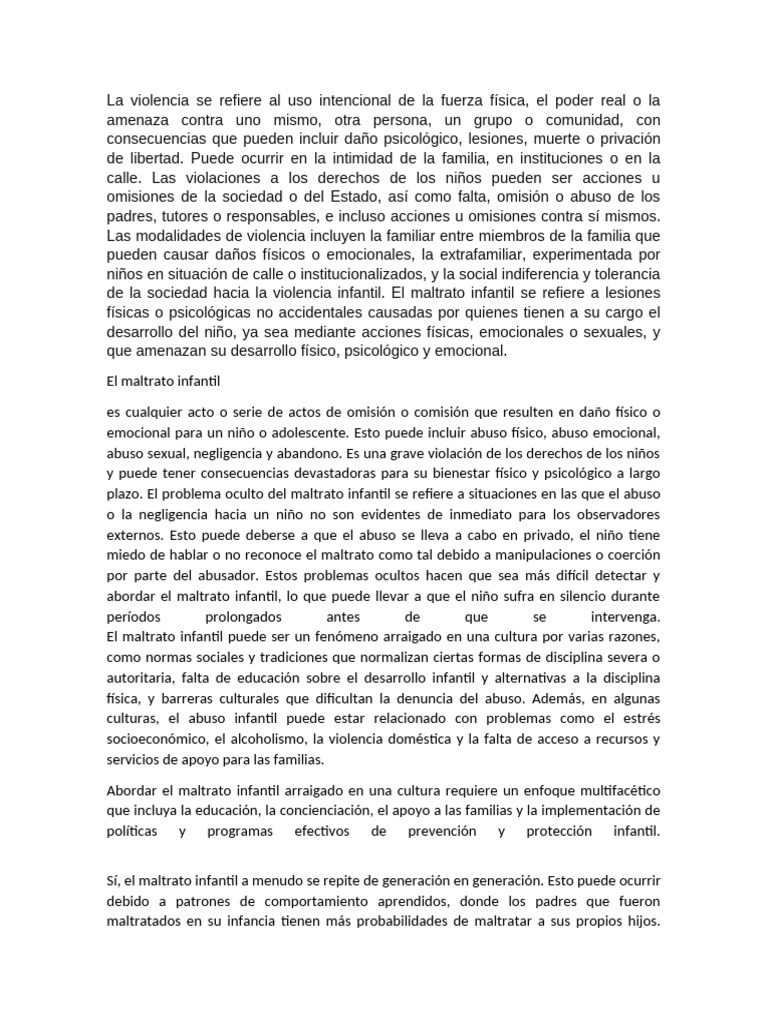 La violencia se refiere al uso intencional de la fuerza física, el poder real o la amenaza contra uno mismo, otra persona, un grupo o comunidad, con consecuencias que pueden incluir daño psicológico, lesiones, muerte o privación de libertad. Puede ocurrir en la intimidad de la familia, en instituciones o en la calle. Las violaciones a los derechos de los niños pueden ser acciones u omisiones de la sociedad o del Estado, así como falta, omisión o abuso de los padres, tutores o responsables, e incluso acciones u omisiones contra sí mismos. Las modalidades de violencia incluyen la familiar entre miembros de la familia que pueden causar daños físicos o emocionales, la extrafamiliar, experimentada por niños en situación de calle o institucionalizados, y la social indiferencia y tolerancia de la sociedad hacia la violencia infantil. El maltrato infantil se refiere a lesiones físicas o psicológicas no accidentales causadas por quienes tienen a su cargo el desarrollo del niño, ya sea mediante acciones físicas, emocionales o sexuales, y que amenazan su desarrollo físico, psicológico y emocional.

El maltrato infantil

es cualquier acto o serie de actos de omisión o comisión que resulten en daño físico o emocional para un niño o adolescente. Esto puede incluir abuso físico, abuso emocional, abuso sexual, negligencia y abandono. Es una grave violación de los derechos de los niños y puede tener consecuencias devastadoras para su bienestar físico y psicológico a largo plazo. El problema oculto del maltrato infantil se refiere a situaciones en las que el abuso o la negligencia hacia un niño no son evidentes de inmediato para los observadores externos. Esto puede deberse a que el abuso se lleva a cabo en privado, el niño tiene miedo de hablar o no reconoce el maltrato como tal debido a manipulaciones o coerción por parte del abusador. Estos problemas ocultos hacen que sea más difícil detectar y abordar el maltrato infantil, lo que puede llevar a que el niño sufra en silencio durante períodos prolongados antes de que se intervenga.
El maltrato infantil puede ser un fenómeno arraigado en una cultura por varias razones, como normas sociales y tradiciones que normalizan ciertas formas de disciplina severa o autoritaria, falta de educación sobre el desarrollo infantil y alternativas a la disciplina física, y barreras culturales que dificultan la denuncia del abuso. Además, en algunas culturas, el abuso infantil puede estar relacionado con problemas como el estrés socioeconómico, el alcoholismo, la violencia doméstica y la falta de acceso a recursos y servicios de apoyo para las familias.

Abordar el maltrato infantil arraigado en una cultura requiere un enfoque multifacético que incluya la educación, la concienciación, el apoyo a las familias y la implementación de políticas y programas efectivos de prevención y protección infantil.

Sí, el maltrato infantil a menudo se repite de generación en generación. Esto puede ocurrir debido a patrones de comportamiento aprendidos, donde los padres que fueron maltratados en su infancia tienen más probabilidades de maltratar a sus propios hijos.